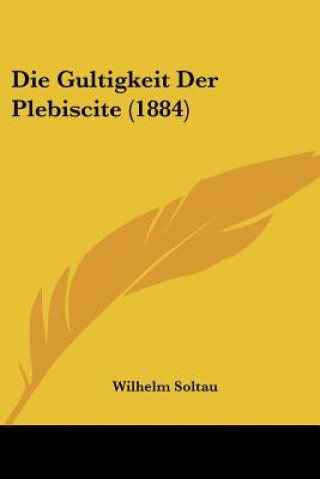 Die Gultigkeit Der Plebiscite (1884)

Wilhelm Soltau